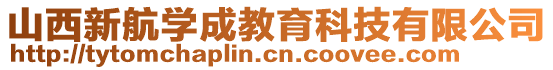 山西新航学成教育科技有限公司
http://tytomchaplin.cn.coovee.com